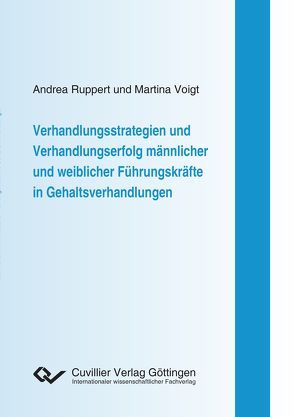 Andrea Ruppert und Martina Voigt

Verhandlungsstrategien und Verhandlungserfolg männlicher und weiblicher Führungskräfte in Gehaltsverhandlungen

Cuvillier Verlag Göttingen
Internationaler wissenschaftlicher Fachverlag